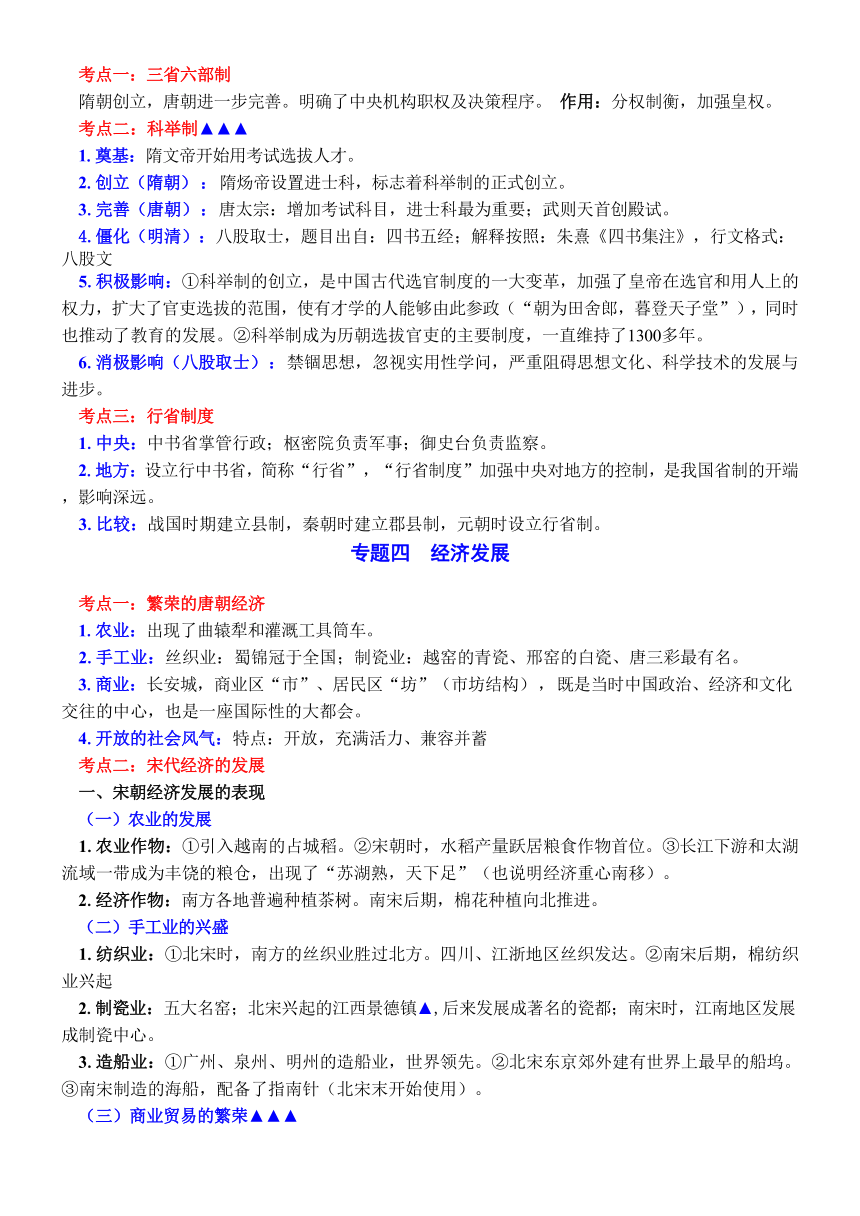 考点一：三省六部制

隋朝创立，唐朝进一步完善。明确了中央机构职权及决策程序。 作用：分权制衡，加强皇权。

考点二：科举制▲▲▲

1. 奠基：隋文帝开始用考试选拔人才。

2. 创立（隋朝）：隋炀帝设置进士科，标志着科举制的正式创立。

3. 完善（唐朝）：唐太宗：增加考试科目，进士科最为重要；武则天首创殿试。

4. 僵化（明清）：八股取士，题目出自：四书五经；解释按照：朱熹《四书集注》，行文格式：八股文

5. 积极影响：①科举制的创立，是中国古代选官制度的一大变革，加强了皇帝在选官和用人上的权力，扩大了官吏选拔的范围，使有才学的人能够由此参政（“朝为田舍郎，暮登天子堂”），同时也推动了教育的发展。②科举制成为历朝选拔官吏的主要制度，一直维持了1300多年。

6. 消极影响（八股取士）：禁锢思想，忽视实用性学问，严重阻碍思想文化、科学技术的发展与进步。

考点三：行省制度

1. 中央：中书省掌管行政；枢密院负责军事；御史台负责监察。

2. 地方：设立行中书省，简称“行省”，“行省制度”加强中央对地方的控制，是我国省制的开端，影响深远。

3. 比较：战国时期建立县制，秦朝时建立郡县制，元朝时设立行省制。

专题四 经济发展

考点一：繁荣的唐朝经济

1. 农业：出现了曲辕犁和灌溉工具筒车。

2. 手工业：丝织业：蜀锦冠于全国；制瓷业：越窑的青瓷、邢窑的白瓷、唐三彩最有名。

3. 商业：长安城，商业区“市”、居民区“坊”（市坊结构），既是当时中国政治、经济和文化交往的中心，也是一座国际性的大都会。

4. 开放的社会风气：特点：开放，充满活力、兼容并蓄

考点二：宋代经济的发展

一、宋朝经济发展的表现

（一）农业的发展

1. 农业作物：①引入越南的占城稻。②宋朝时，水稻产量跃居粮食作物首位。③长江下游和太湖流域一带成为丰饶的粮仓，出现了“苏湖熟，天下足”（也说明经济重心南移）。

2. 经济作物：南方各地普遍种植茶树。南宋后期，棉花种植向北推进。

（二）手工业的兴盛

1. 纺织业：①北宋时，南方的丝织业胜过北方。四川、江浙地区丝织发达。②南宋后期，棉纺织业兴起

2. 制瓷业：五大名窑；北宋兴起的江西景德镇▲，后来发展成著名的瓷都；南宋时，江南地区发展成制瓷中心。

3. 造船业：①广州、泉州、明州的造船业，世界领先。②北宋东京郊外建有世界上最早的船坞。③南宋制造的海船，配备了指南针（北宋末开始使用）。

（三）商业贸易的繁荣▲▲▲